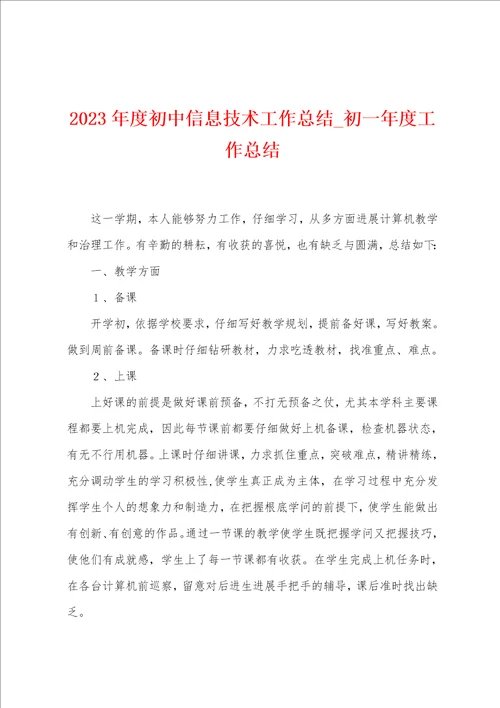 2023年度初中信息技术工作总结_初一年度工作总结

这一学期，本人能够努力工作，仔细学习，从多方面进展计算机教学和治理工作。有辛勤的耕耘，有收获的喜悦，也有缺乏与圆满，总结如下：

一、教学方面

１、备课

开学初，依据学校要求，仔细写好教学规划，提前备好课，写好教案。做到周前备课。备课时仔细钻研教材，力求吃透教材，找准重点、难点。

２、上课

上好课的前提是做好课前预备，不打无预备之仗，尤其本学科主要课程都要上机完成，因此每节课前都要仔细做好上机备课，检查机器状态，有无不行用机器。上课时仔细讲课，力求抓住重点，突破难点，精讲精练，充分调动学生的学习积极性，使学生真正成为主体，在学习过程中充分发挥学生个人的想象力和制造力，在把握根底学问的前提下，使学生能做出有创新、有创意的作品。通过一节课的教学使学生既把握学问又把握技巧，使他们有成就感，学生上了每一节课都有收获。在学生完成上机任务时，在各台计算机前巡察，留意对后进生进展手把手的辅导，课后准时找出缺乏。